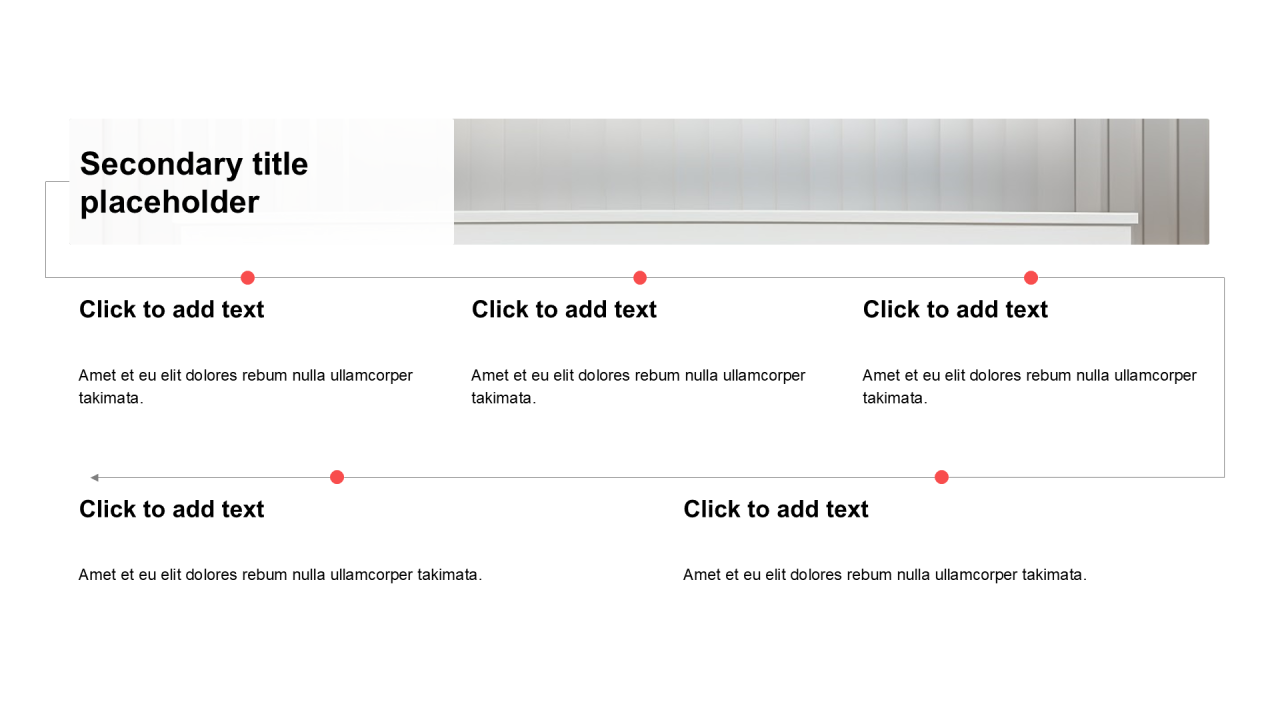 Secondary title placeholder

Click to add text

Amet et eu elit dolores rebum nulla ullamcorper takimata.

Click to add text

Amet et eu elit dolores rebum nulla ullamcorper takimata.

Click to add text

Amet et eu elit dolores rebum nulla ullamcorper takimata.

Click to add text

Amet et eu elit dolores rebum nulla ullamcorper takimata.

Click to add text

Amet et eu elit dolores rebum nulla ullamcorper takimata.